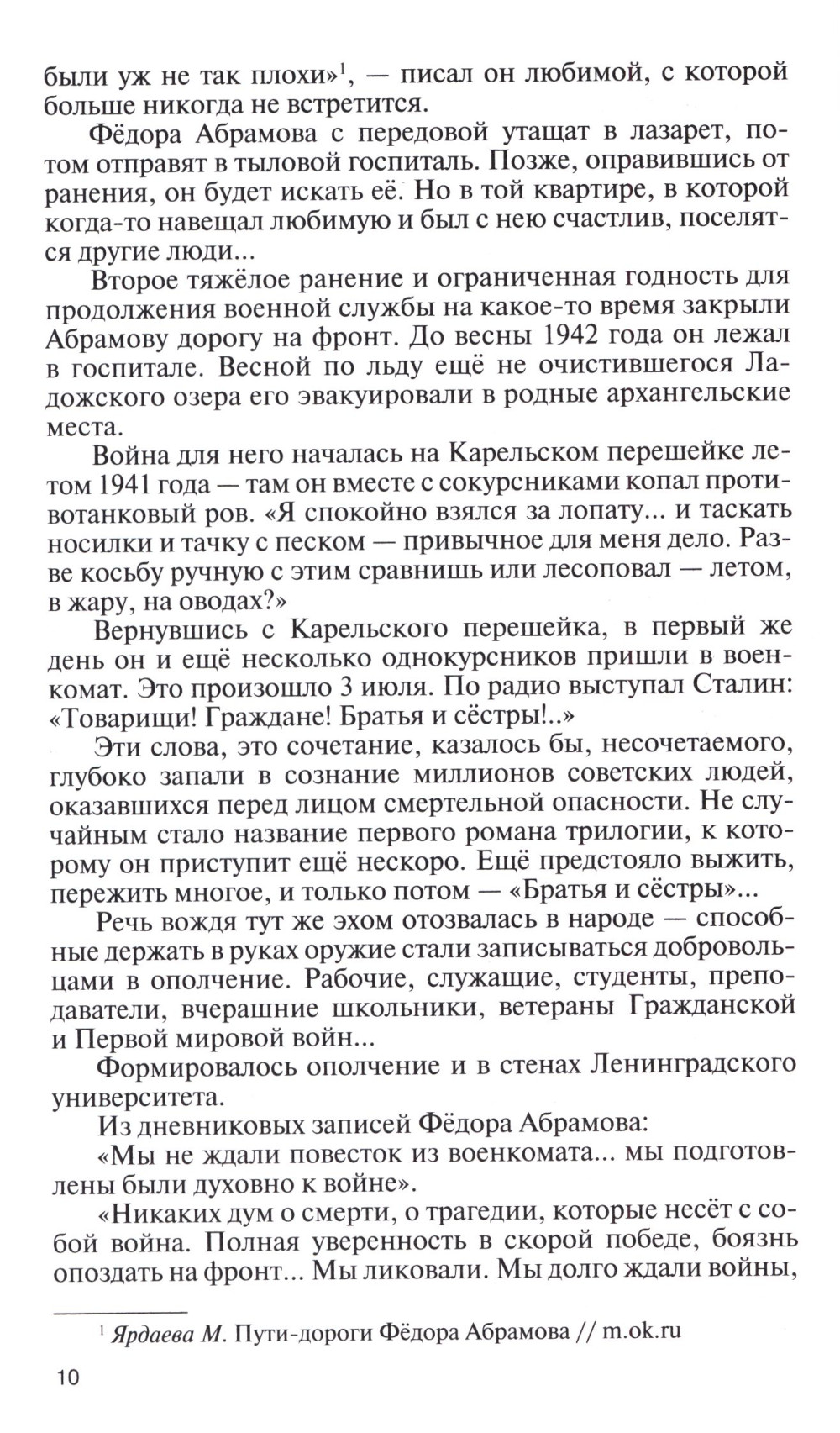 были уж не так плохи»$^1$, — писал он любимой, с которой больше никогда не встретится.

Фёдора Абрамова с передовой утащат в лазарет, потом отправят в тыловой госпиталь. Позже, оправившись от ранения, он будет искать её. Но в той квартире, в которой когда-то навещал любимую и был с нею счастлив, поселятся другие люди...

Второе тяжёлое ранение и ограниченная годность для продолжения военной службы на какое-то время закрыли Абрамову дорогу на фронт. До весны 1942 года он лежал в госпитале. Весной по льду ещё не очистившегося Ладожского озера его эвакуировали в родные архангельские места.

Война для него началась на Карельском перешейке летом 1941 года — там он вместе с сокурсниками копал противотанковый ров. «Я спокойно взялся за лопату... и таскать носилки и тачку с песком — привычное для меня дело. Разве косьбу ручную с этим сравнишь или лесоповал — летом, в жару, на оводах?»

Вернувшись с Карельского перешейка, в первый же день он и ещё несколько однокурсников пришли в военкомат. Это произошло 3 июля. По радио выступал Сталин: «Товарищи! Граждане! Братья и сёстры!..»

Эти слова, это сочетание, казалось бы, несочетаемого, глубоко запали в сознание миллионов советских людей, оказавшихся перед лицом смертельной опасности. Не случайным стало название первого романа трилогии, к которому он приступит ещё нескоро. Ещё предстояло выжить, пережить многое, и только потом — «Братья и сёстры»...

Речь вождя тут же эхом отозвалась в народе — способные держать в руках оружие стали записываться добровольцами в ополчение. Рабочие, служащие, студенты, преподаватели, вчерашние школьники, ветераны Гражданской и Первой мировой войн...

Формировалось ополчение и в стенах Ленинградского университета.

Из дневниковых записей Фёдора Абрамова:

«Мы не ждали повесток из военкомата... мы подготовлены были духовно к войне».

«Никаких дум о смерти, о трагедии, которые несёт с собой война. Полная уверенность в скорой победе, боязнь опоздать на фронт... Мы ликовали. Мы долго ждали войны,

$^1$ Ярдаева М. Пути-дороги Фёдора Абрамова // m.ok.ru

10